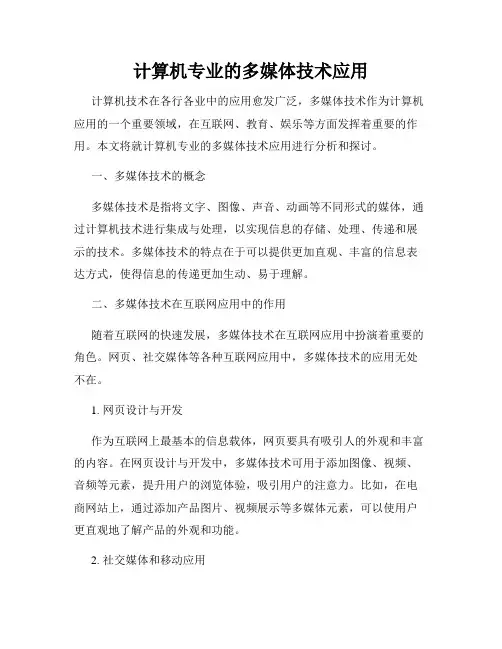 计算机专业的多媒体技术应用

计算机技术在各行各业中的应用愈发广泛，多媒体技术作为计算机应用的一个重要领域，在互联网、教育、娱乐等方面发挥着重要的作用。本文将就计算机专业的多媒体技术应用进行分析和探讨。

一、多媒体技术的概念

多媒体技术是指将文字、图像、声音、动画等不同形式的媒体，通过计算机技术进行集成与处理，以实现信息的存储、处理、传递和展示的技术。多媒体技术的特点在于可以提供更加直观、丰富的信息表达方式，使得信息的传递更加生动、易于理解。

二、多媒体技术在互联网应用中的作用

随着互联网的快速发展，多媒体技术在互联网应用中扮演着重要的角色。网页、社交媒体等各种互联网应用中，多媒体技术的应用无处不在。

1. 网页设计与开发

作为互联网上最基本的信息载体，网页要具有吸引人的外观和丰富的内容。在网页设计与开发中，多媒体技术可用于添加图像、视频、音频等元素，提升用户的浏览体验，吸引用户的注意力。比如，在电商网站上，通过添加产品图片、视频展示等多媒体元素，可以使用户更直观地了解产品的外观和功能。

2. 社交媒体和移动应用